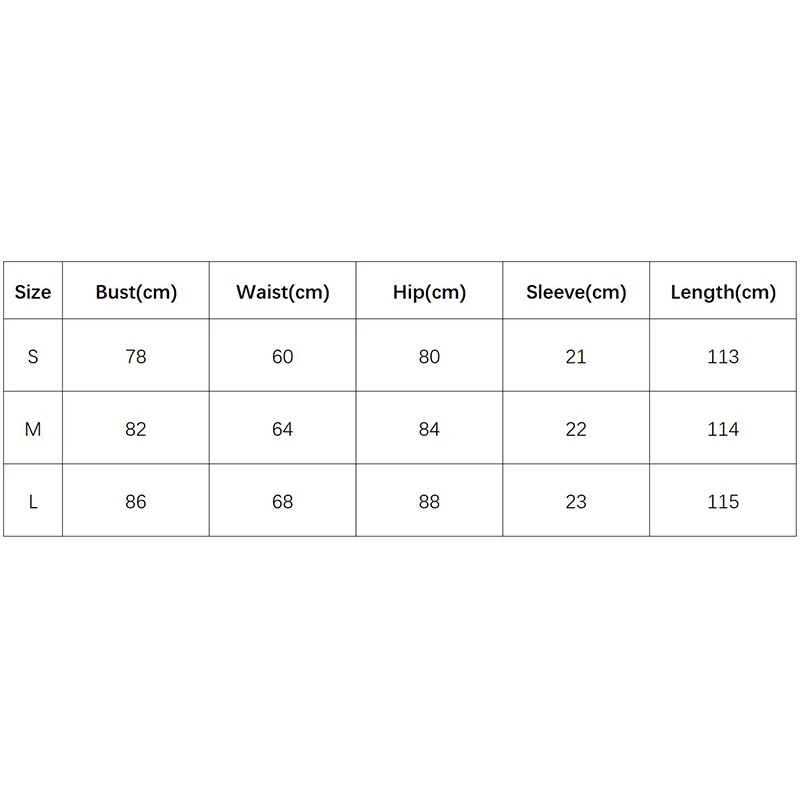 | Size | Bust(cm) | Waist(cm) | Hip(cm) | Sleeve(cm) | Length(cm) |
|---|---|---|---|---|---|
| S | 78 | 60 | 80 | 21 | 113 |
| M | 82 | 64 | 84 | 22 | 114 |
| L | 86 | 68 | 88 | 23 | 115 |